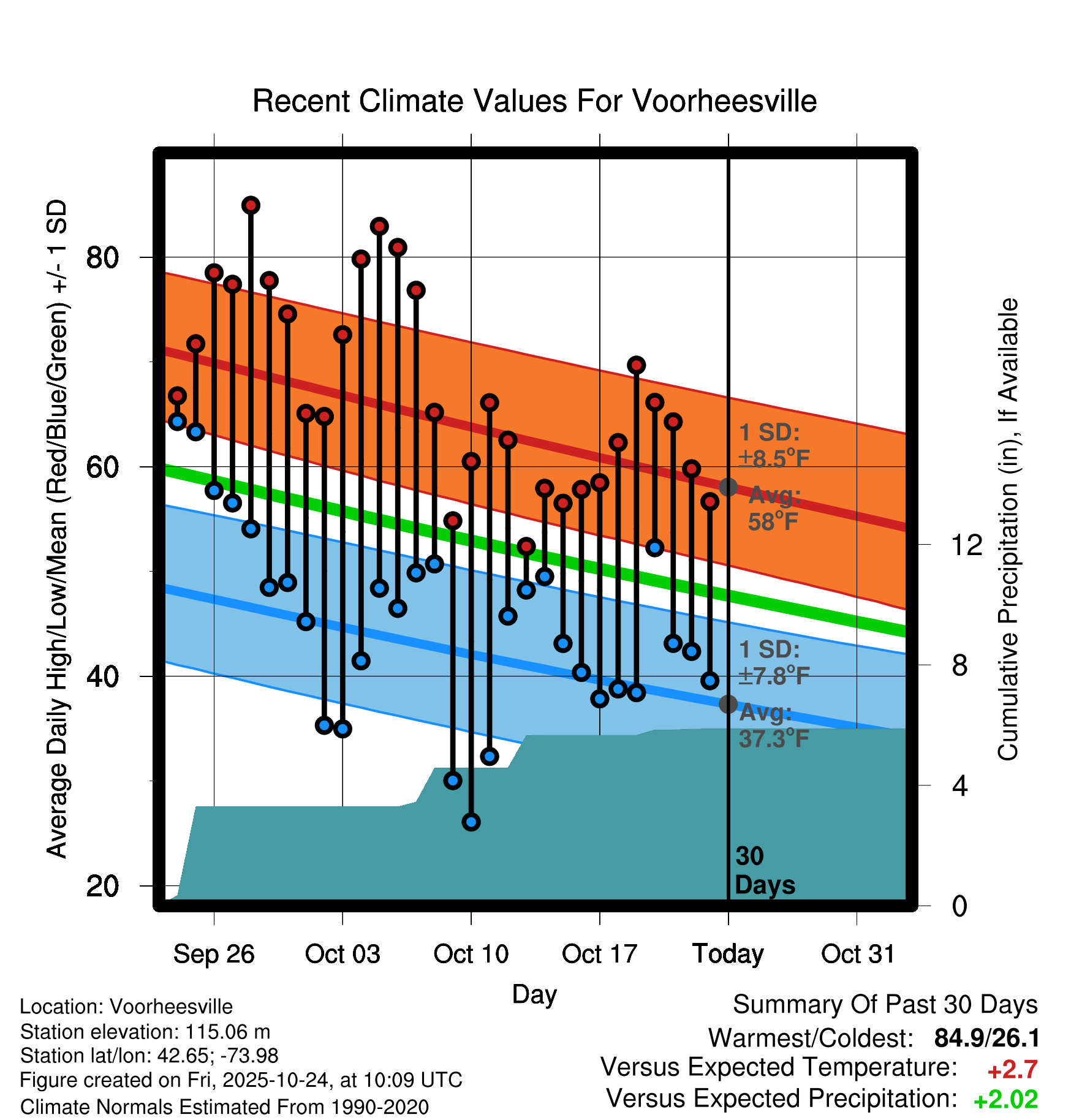 Recent Climate Values For Voorheesville

Average Daily High/Low/Mean (Red/Blue/Green) +/- 1 SD

80
60
40
20

1 SD: ±8.5°F
Avg: 58°F
1 SD: ±7.8°F
Avg: 37.3°F
30 Days

Cumulative Precipitation (in), If Available

12
8
4
0

Sep 26
Oct 03
Oct 10
Oct 17
Today
Oct 31

Day

Location: Voorheesville
Station elevation: 115.06 m
Station lat/lon: 42.65; -73.98
Figure created on Fri, 2025-10-24, at 10:09 UTC
Climate Normals Estimated From 1990-2020

Summary Of Past 30 Days
Warmest/Coldest: 84.9/26.1
Versus Expected Temperature: +2.7
Versus Expected Precipitation: +2.02